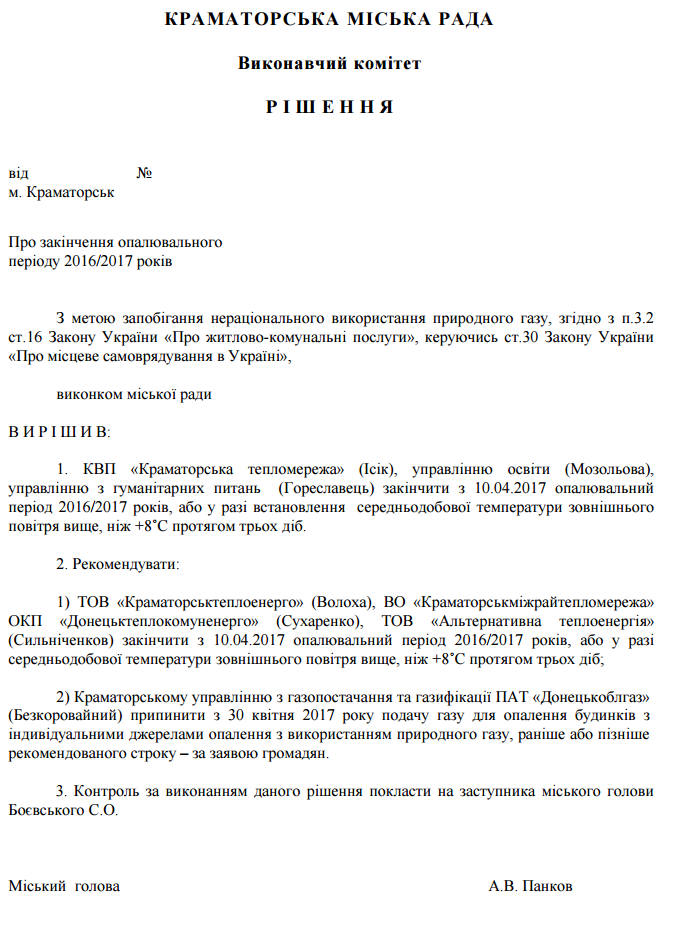 КРАМАТОРСЬКА МІСЬКА РАДА

Виконавчий комітет

Р І Ш Е Н Н Я

від №
м. Краматорськ

Про закінчення опалювального
періоду 2016/2017 років

З метою запобігання нераціонального використання природного газу, згідно з п.3.2 ст.16 Закону України «Про житлово-комунальні послуги», керуючись ст.30 Закону України «Про місцеве самоврядування в Україні»,

виконком міської ради

В И Р І Ш И В:

1. КВП «Краматорська тепломережа» (Ісік), управлінню освіти (Мозольова), управлінню з гуманітарних питань (Гореславець) закінчити з 10.04.2017 опалювальний період 2016/2017 років, або у разі встановлення середньодобової температури зовнішнього повітря вище, ніж +8°С протягом трьох діб.

2. Рекомендувати:

1) ТОВ «Краматорськтеплоенерго» (Волоха), ВО «Краматорськміжрайтепломережа» ОКП «Донецьктеплокомуненерго» (Сухаренко), ТОВ «Альтернативна теплоенергія» (Сильніченков) закінчити з 10.04.2017 опалювальний період 2016/2017 років, або у разі середньодобової температури зовнішнього повітря вище, ніж +8°С протягом трьох діб;

2) Краматорському управлінню з газопостачання та газифікації ПАТ «Донецькоблгаз» (Безкоровайний) припинити з 30 квітня 2017 року подачу газу для опалення будинків з індивідуальними джерелами опалення з використанням природного газу, раніше або пізніше рекомендованого строку – за заявою громадян.

3. Контроль за виконанням даного рішення покласти на заступника міського голови Боєвського С.О.

Міський голова А.В. Панков